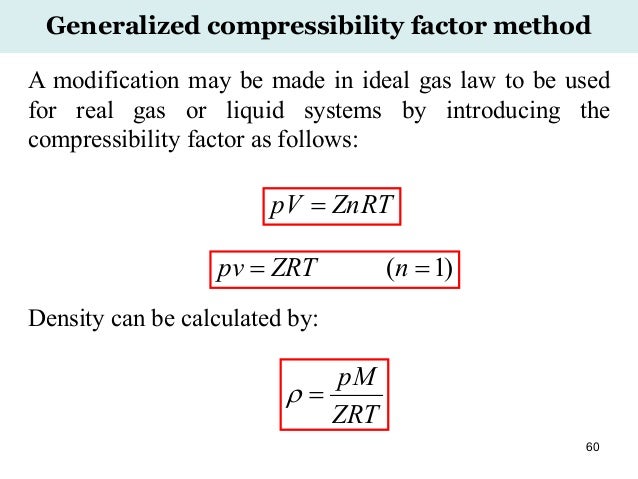 Generalized compressibility factor method

A modification may be made in ideal gas law to be used for real gas or liquid systems by introducing the compressibility factor as follows:

$pV = ZnRT$

$pv = ZRT \qquad (n = 1)$

Density can be calculated by:

$\rho = \frac{pM}{ZRT}$

60